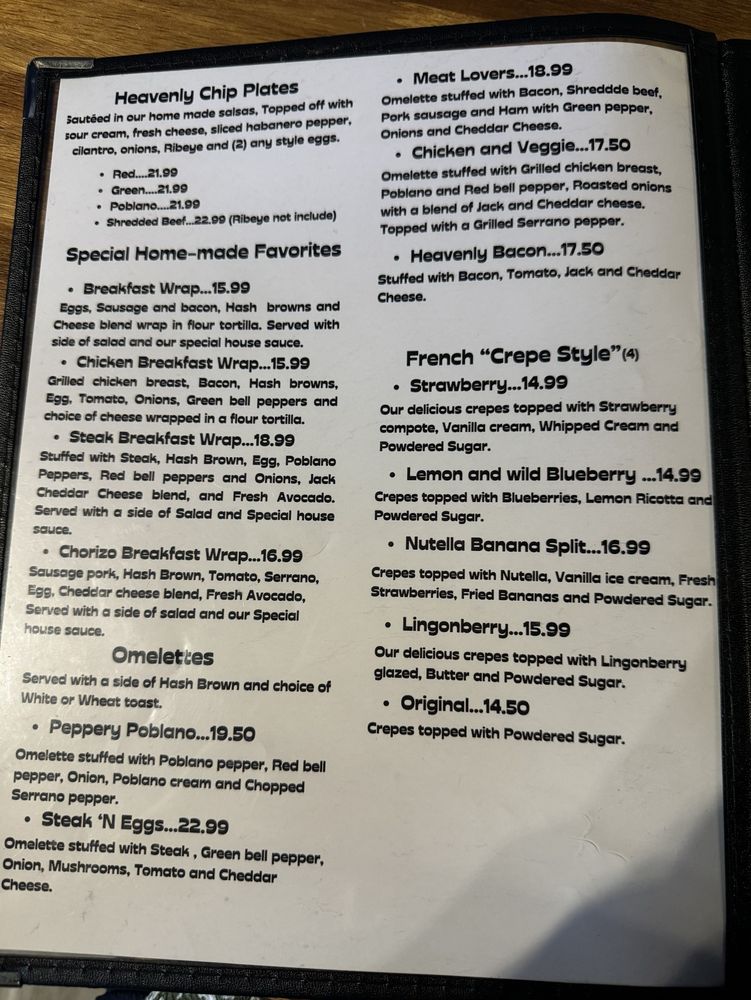 Heavenly Chip Plates

Sautéed in our home made salsas, Topped off with sour cream, fresh cheese, sliced habanero pepper, cilantro, onions, Ribeye and (2) any style eggs.

• Red....21.99
• Green....21.99
• Poblano....21.99
• Shredded Beef...22.99 (Ribeye not include)

Special Home-made Favorites

• Breakfast Wrap...15.99

Eggs, Sausage and bacon, Hash browns and Cheese blend wrap in flour tortilla. Served with side of salad and our special house sauce.

• Chicken Breakfast Wrap...15.99

Grilled chicken breast, Bacon, Hash browns, Egg, Tomato, Onions, Green bell peppers and choice of cheese wrapped in a flour tortilla.

• Steak Breakfast Wrap...18.99

Stuffed with Steak, Hash Brown, Egg, Poblano Peppers, Red bell peppers and Onions, Jack Cheddar Cheese blend, and Fresh Avocado. Served with a side of Salad and Special house sauce.

• Chorizo Breakfast Wrap...16.99

Sausage pork, Hash Brown, Tomato, Serrano, Egg, Cheddar cheese blend, Fresh Avocado, Served with a side of salad and our Special house sauce.

Omelettes

Served with a side of Hash Brown and choice of White or Wheat toast.

• Peppery Poblano...19.50

Omelette stuffed with Poblano pepper, Red bell pepper, Onion, Poblano cream and Chopped Serrano pepper.

• Steak 'N Eggs...22.99

Omelette stuffed with Steak , Green bell pepper, Onion, Mushrooms, Tomato and Cheddar Cheese.

• Meat Lovers...18.99

Omelette stuffed with Bacon, Shreddde beef, Pork sausage and Ham with Green pepper, Onions and Cheddar Cheese.

• Chicken and Veggie...17.50

Omelette stuffed with Grilled chicken breast, Poblano and Red bell pepper, Roasted onions with a blend of Jack and Cheddar cheese. Topped with a Grilled Serrano pepper.

• Heavenly Bacon...17.50

Stuffed with Bacon, Tomato, Jack and Cheddar Cheese.

French "Crepe Style"(4)

• Strawberry...14.99

Our delicious crepes topped with Strawberry compote, Vanilla cream, Whipped Cream and Powdered Sugar.

• Lemon and wild Blueberry ...14.99

Crepes topped with Blueberries, Lemon Ricotta and Powdered Sugar.

• Nutella Banana Split...16.99

Crepes topped with Nutella, Vanilla ice cream, Fresh Strawberries, Fried Bananas and Powdered Sugar.

• Lingonberry...15.99

Our delicious crepes topped with Lingonberry glazed, Butter and Powdered Sugar.

• Original...14.50

Crepes topped with Powdered Sugar.